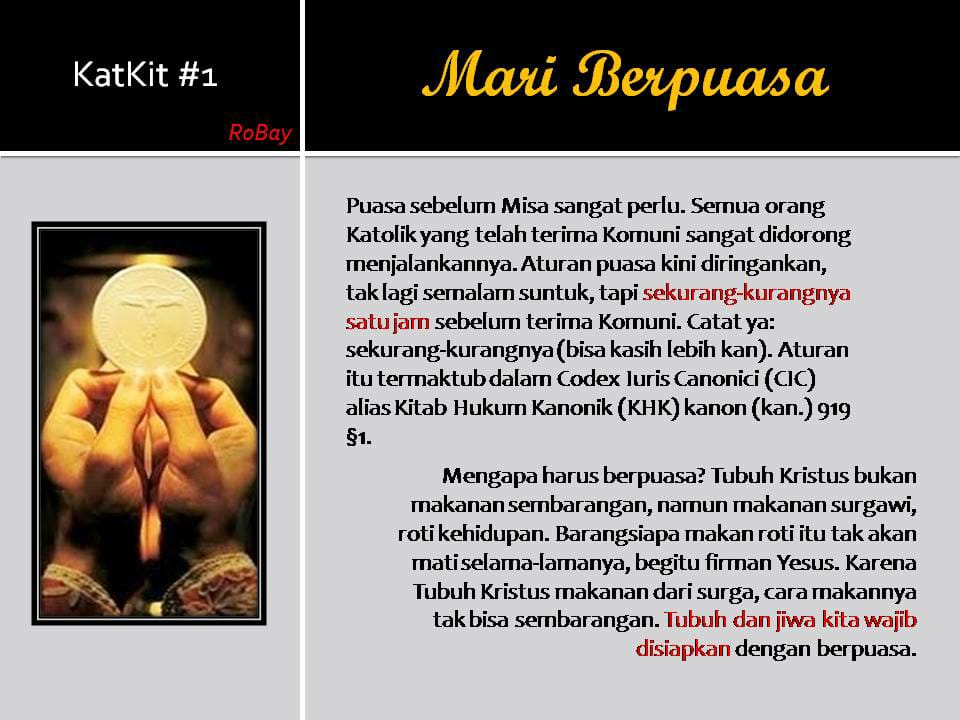 KatKit #1

RoBay

Mari Berpuasa

Puasa sebelum Misa sangat perlu. Semua orang Katolik yang telah terima Komuni sangat didorong menjalankannya. Aturan puasa kini diringankan, tak lagi semalam suntuk, tapi sekurang-kurangnya satu jam sebelum terima Komuni. Catat ya: sekurang-kurangnya (bisa kasih lebih kan). Aturan itu termaktub dalam Codex Iuris Canonici (CIC) alias Kitab Hukum Kanonik (KHK) kanon (kan.) 919 §1.

Mengapa harus berpuasa? Tubuh Kristus bukan makanan sembarangan, namun makanan surgawi, roti kehidupan. Barangsiapa makan roti itu tak akan mati selama-lamanya, begitu firman Yesus. Karena Tubuh Kristus makanan dari surga, cara makannya tak bisa sembarangan. Tubuh dan jiwa kita wajib disiapkan dengan berpuasa.